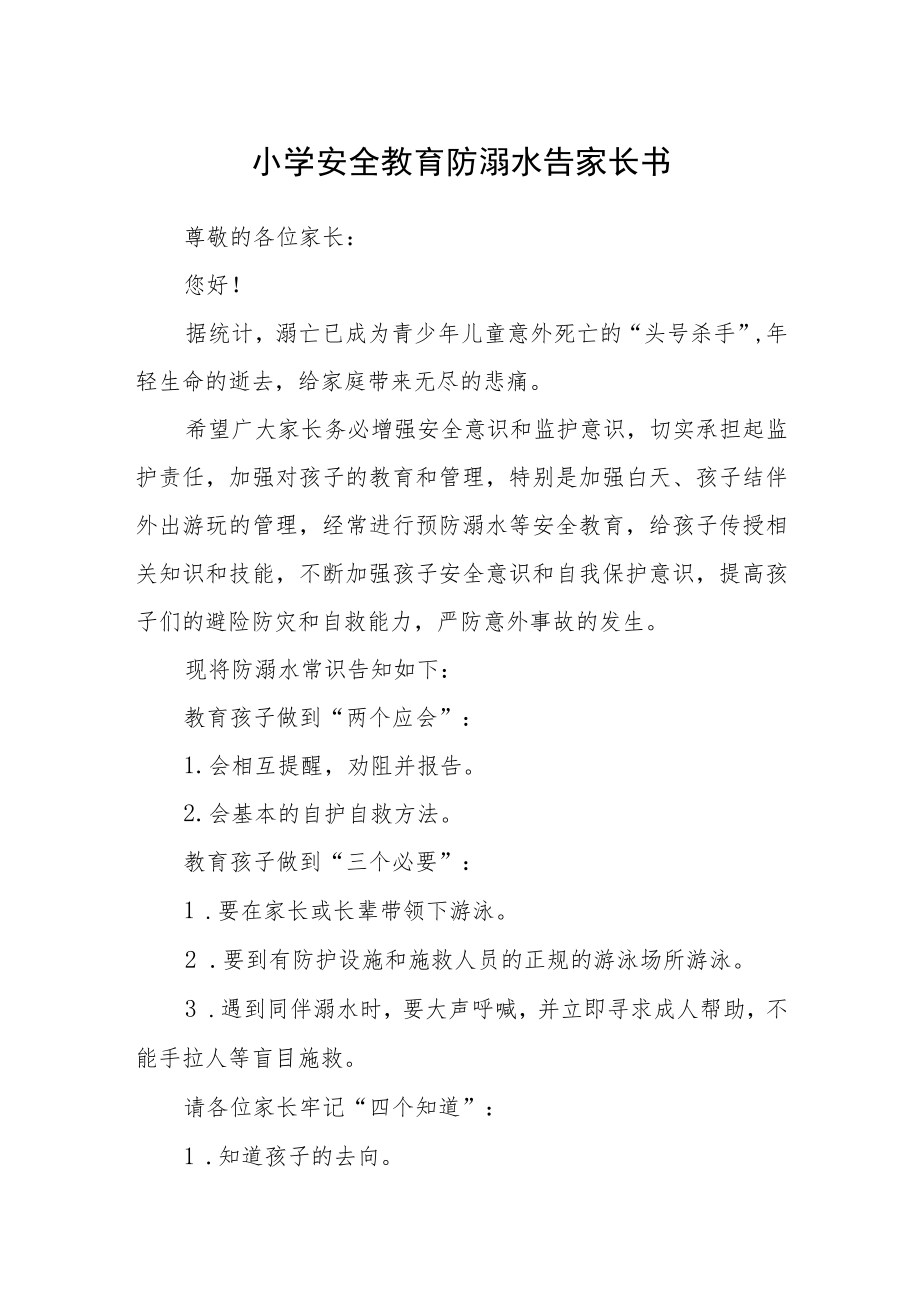 小学安全教育防溺水告家长书

尊敬的各位家长：

您好！

据统计，溺亡已成为青少年儿童意外死亡的“头号杀手”,年轻生命的逝去，给家庭带来无尽的悲痛。

希望广大家长务必增强安全意识和监护意识，切实承担起监护责任，加强对孩子的教育和管理，特别是加强白天、孩子结伴外出游玩的管理，经常进行预防溺水等安全教育，给孩子传授相关知识和技能，不断加强孩子安全意识和自我保护意识，提高孩子们的避险防灾和自救能力，严防意外事故的发生。

现将防溺水常识告知如下：

教育孩子做到“两个应会”：

1.会相互提醒，劝阻并报告。

2.会基本的自护自救方法。

教育孩子做到“三个必要”：

1．要在家长或长辈带领下游泳。

2．要到有防护设施和施救人员的正规的游泳场所游泳。

3．遇到同伴溺水时，要大声呼喊，并立即寻求成人帮助，不能手拉人等盲目施救。

请各位家长牢记“四个知道”：

1．知道孩子的去向。